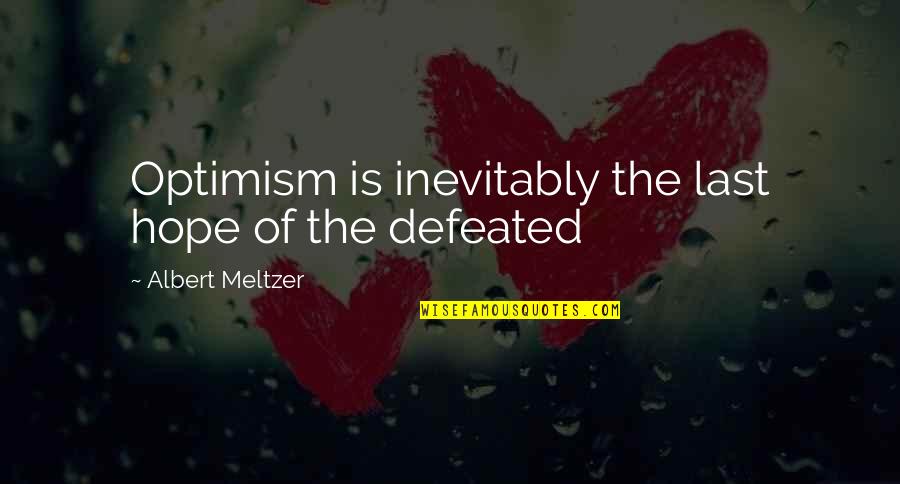 Optimism is inevitably the last hope of the defeated

~ Albert Meltzer

WISEFAMOUSQUOTES.COM